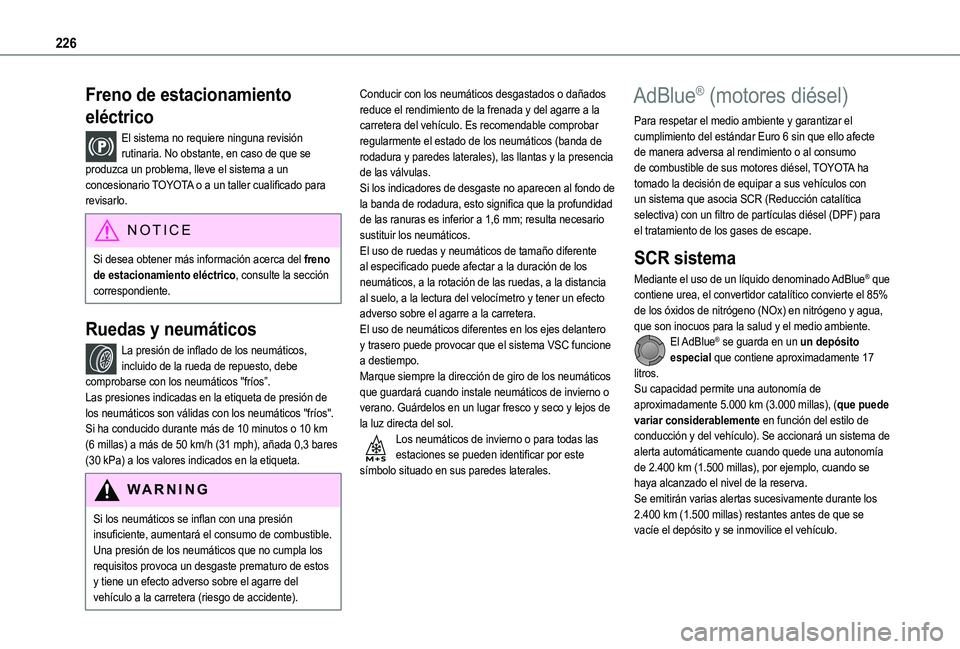 226

Freno de estacionamiento eléctrico

El sistema no requiere ninguna revisión rutinaria. No obstante, en caso de que se produzca un problema, lleve el sistema a un concesionario TOYOTA o a un taller cualificado para revisarlo.

NOTICE

Si desea obtener más información acerca del freno de estacionamiento eléctrico, consulte la sección correspondiente.

Ruedas y neumáticos

La presión de inflado de los neumáticos, incluido de la rueda de repuesto, debe comprobarse con los neumáticos "fríos".
Las presiones indicadas en la etiqueta de presión de los neumáticos son válidas con los neumáticos "fríos". Si ha conducido durante más de 10 minutos o 10 km (6 millas) a más de 50 km/h (31 mph), añada 0,3 bares (30 kPa) a los valores indicados en la etiqueta.

WARNING

Si los neumáticos se inflan con una presión insuficiente, aumentará el consumo de combustible. Una presión de los neumáticos que no cumpla los requisitos provoca un desgaste prematuro de estos y tiene un efecto adverso sobre el agarre del vehículo a la carretera (riesgo de accidente).

Conducir con los neumáticos desgastados o dañados reduce el rendimiento de la frenada y del agarre a la carretera del vehículo. Es recomendable comprobar regularmente el estado de los neumáticos (banda de rodadura y paredes laterales), las llantas y la presencia de las válvulas.
Si los indicadores de desgaste no aparecen al fondo de la banda de rodadura, esto significa que la profundidad de las ranuras es inferior a 1,6 mm; resulta necesario sustituir los neumáticos.
El uso de ruedas y neumáticos de tamaño diferente al especificado puede afectar a la duración de los neumáticos, a la rotación de las ruedas, a la distancia al suelo, a la lectura del velocímetro y tener un efecto adverso sobre el agarre a la carretera.
El uso de neumáticos diferentes en los ejes delantero y trasero puede provocar que el sistema VSC funcione a destiempo.
Marque siempre la dirección de giro de los neumáticos que guardará cuando instale neumáticos de invierno o verano. Guárdelos en un lugar fresco y seco y lejos de la luz directa del sol.

M+S

Los neumáticos de invierno o para todas las estaciones se pueden identificar por este símbolo situado en sus paredes laterales.

AdBlue® (motores diésel)

Para respetar el medio ambiente y garantizar el cumplimiento del estándar Euro 6 sin que ello afecte de manera adversa al rendimiento o al consumo de combustible de sus motores diésel, TOYOTA ha tomado la decisión de equipar a sus vehículos con un sistema que asocia SCR (Reducción catalítica selectiva) con un filtro de partículas diésel (DPF) para el tratamiento de los gases de escape.

SCR sistema

Mediante el uso de un líquido denominado AdBlue® que contiene urea, el convertidor catalítico convierte el 85% de los óxidos de nitrógeno (NOx) en nitrógeno y agua, que son inocuos para la salud y el medio ambiente.
El AdBlue® se guarda en un un depósito especial que contiene aproximadamente 17 litros.
Su capacidad permite una autonomía de aproximadamente 5.000 km (3.000 millas), (que puede variar considerablemente en función del estilo de conducción y del vehículo). Se accionará un sistema de alerta automáticamente cuando quede una autonomía de 2.400 km (1.500 millas), por ejemplo, cuando se haya alcanzado el nivel de la reserva.
Se emitirán varias alertas sucesivamente durante los 2.400 km (1.500 millas) restantes antes de que se vacíe el depósito y se inmovilice el vehículo.

carmanualsonline.info